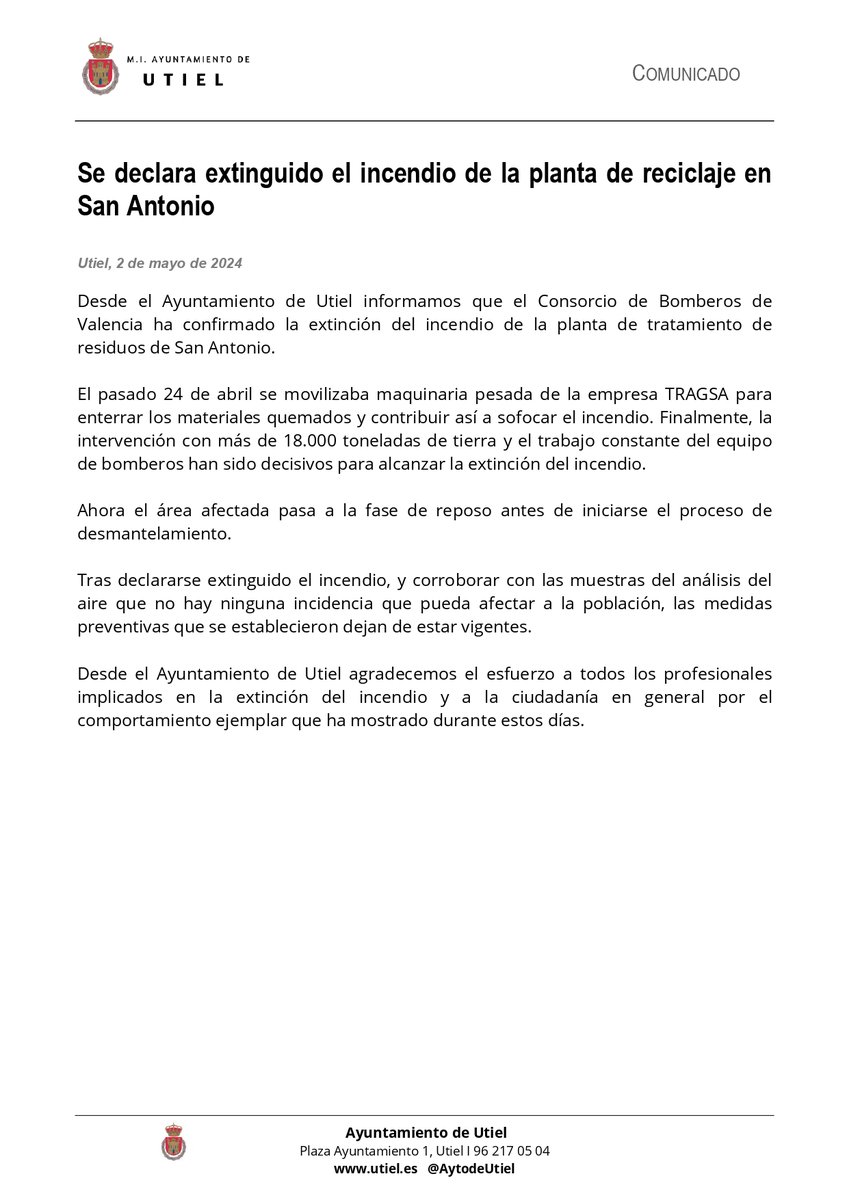 M.I. AYUNTAMIENTO DE
UTIEL

COMUNICADO

Se declara extinguido el incendio de la planta de reciclaje en San Antonio

Utiel, 2 de mayo de 2024

Desde el Ayuntamiento de Utiel informamos que el Consorcio de Bomberos de Valencia ha confirmado la extinción del incendio de la planta de tratamiento de residuos de San Antonio.

El pasado 24 de abril se movilizaba maquinaria pesada de la empresa TRAGSA para enterrar los materiales quemados y contribuir así a sofocar el incendio. Finalmente, la intervención con más de 18.000 toneladas de tierra y el trabajo constante del equipo de bomberos han sido decisivos para alcanzar la extinción del incendio.

Ahora el área afectada pasa a la fase de reposo antes de iniciarse el proceso de desmantelamiento.

Tras declararse extinguido el incendio, y corroborar con las muestras del análisis del aire que no hay ninguna incidencia que pueda afectar a la población, las medidas preventivas que se establecieron dejan de estar vigentes.

Desde el Ayuntamiento de Utiel agradecemos el esfuerzo a todos los profesionales implicados en la extinción del incendio y a la ciudadanía en general por el comportamiento ejemplar que ha mostrado durante estos días.

Ayuntamiento de Utiel
Plaza Ayuntamiento 1, Utiel I 96 217 05 04
www.utiel.es @AytodeUtiel